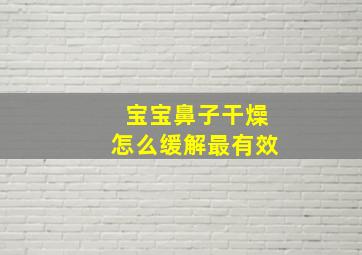 宝宝鼻子干燥
怎么缓解最有效